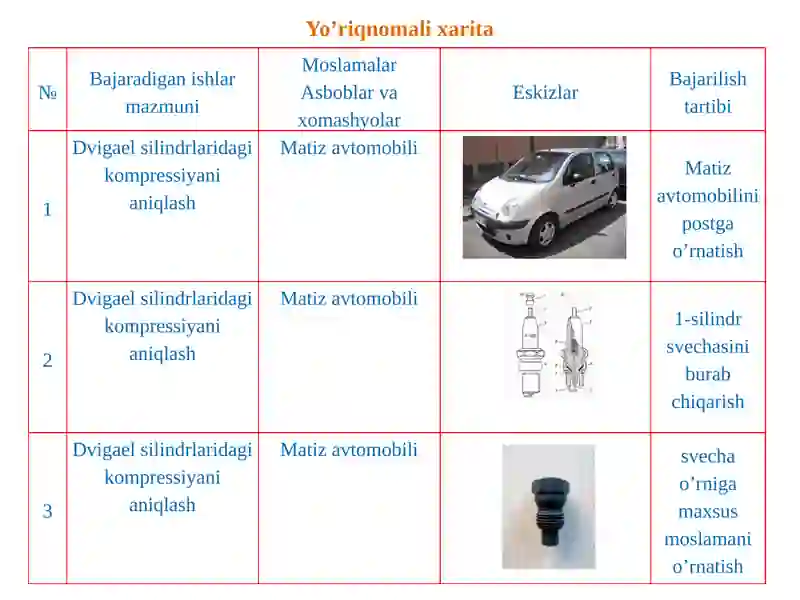 Yo’riqnomali xarita

| № | Bajaradigan ishlar mazmuni | Moslamalar Asboblar va xomashyolar | Eskizlar | Bajarilish tartibi |
|---|---|---|---|---|
| 1 | Dvigael silindrlaridagi kompressiyani aniqlash | Matiz avtomobili | | Matiz avtomobilini postga o’rnatish |
| 2 | Dvigael silindrlaridagi kompressiyani aniqlash | Matiz avtomobili | | 1-silindr svechasini burab chiqarish |
| 3 | Dvigael silindrlaridagi kompressiyani aniqlash | Matiz avtomobili | | svecha o’rniga maxsus moslamani o’rnatish |